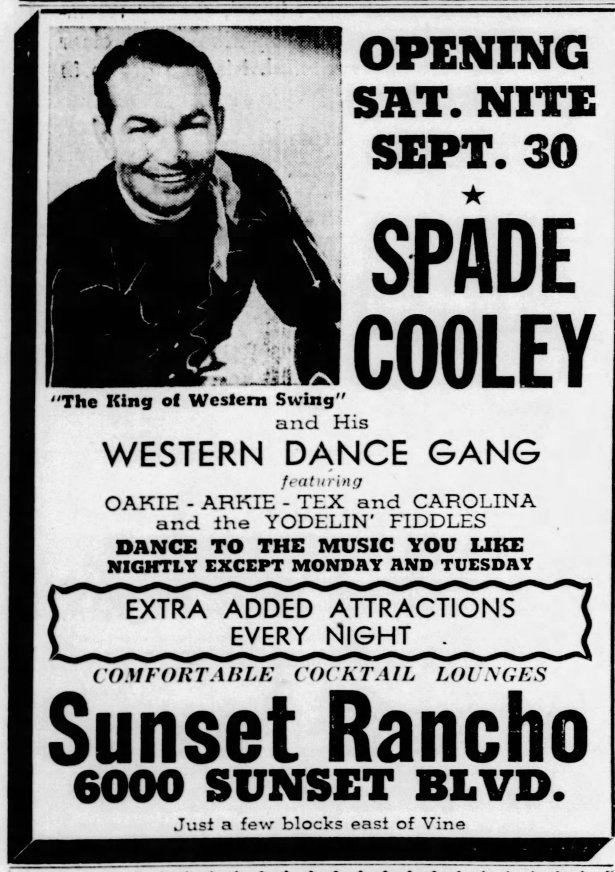 OPENING
SAT. NITE
SEPT. 30
★
SPADE
COOLEY

"The King of Western Swing"
and His
WESTERN DANCE GANG
featuring
OAKIE - ARKIE - TEX and CAROLINA
and the YODELIN' FIDDLES
DANCE TO THE MUSIC YOU LIKE
NIGHTLY EXCEPT MONDAY AND TUESDAY

EXTRA ADDED ATTRACTIONS
EVERY NIGHT

COMFORTABLE COCKTAIL LOUNGES

Sunset Rancho
6000 SUNSET BLVD.
Just a few blocks east of Vine